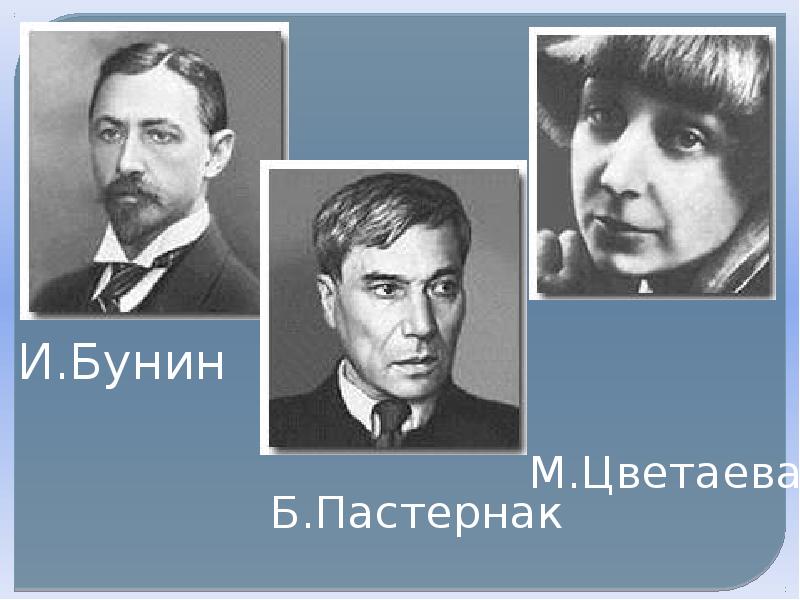 И.Бунин

Б.Пастернак

М.Цветаева